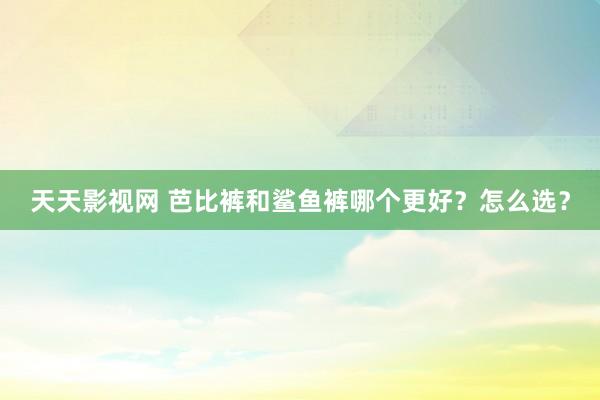 天天影视网 芭比裤和鲨鱼裤哪个更好？怎么选？